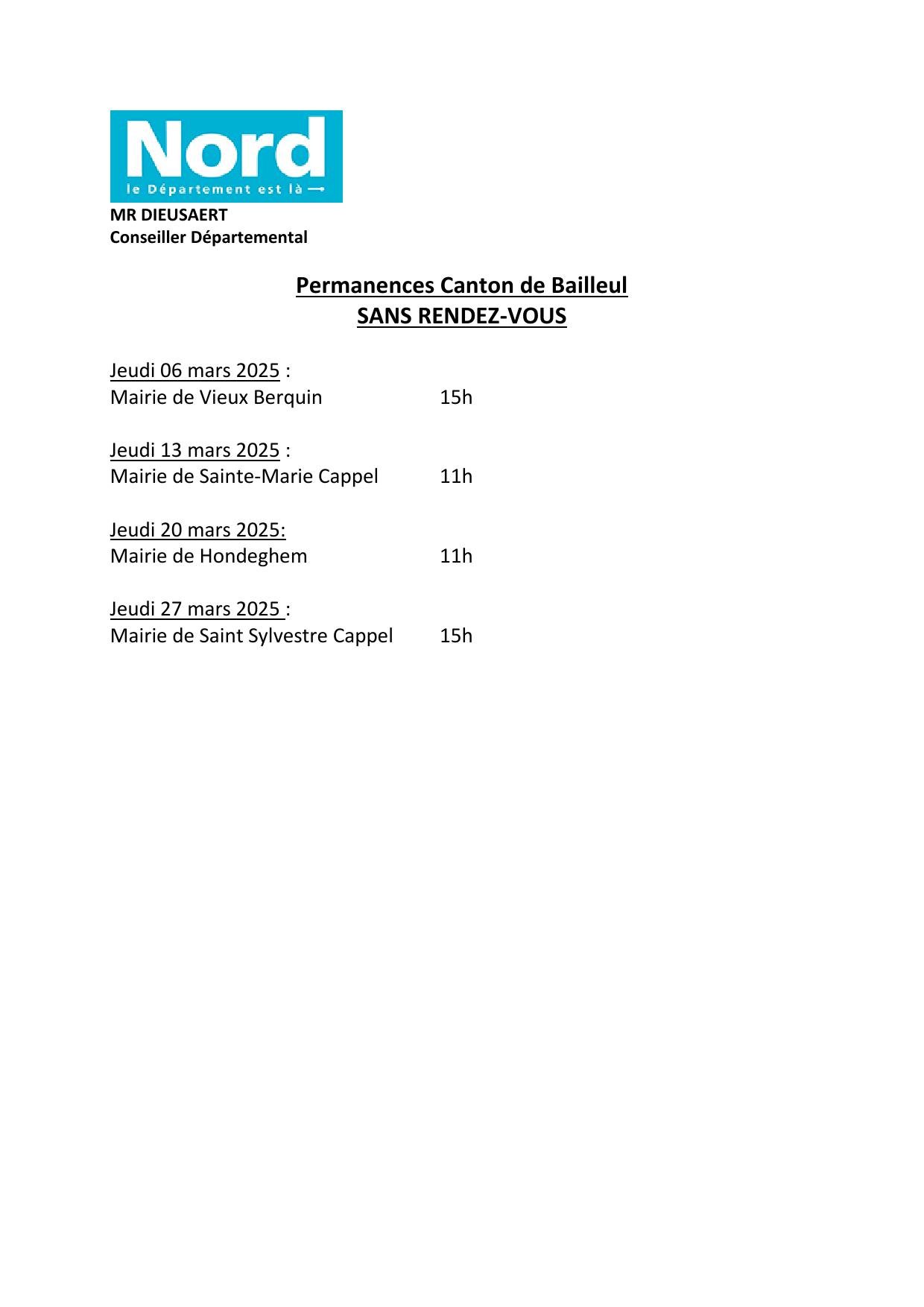 Nord
le Département est là

MR DIEUSAERT
Conseiller Départemental

Permanences Canton de Bailleul
SANS RENDEZ-VOUS

Jeudi 06 mars 2025 :
Mairie de Vieux Berquin 15h

Jeudi 13 mars 2025 :
Mairie de Sainte-Marie Cappel 11h

Jeudi 20 mars 2025:
Mairie de Hondeghem 11h

Jeudi 27 mars 2025 :
Mairie de Saint Sylvestre Cappel 15h